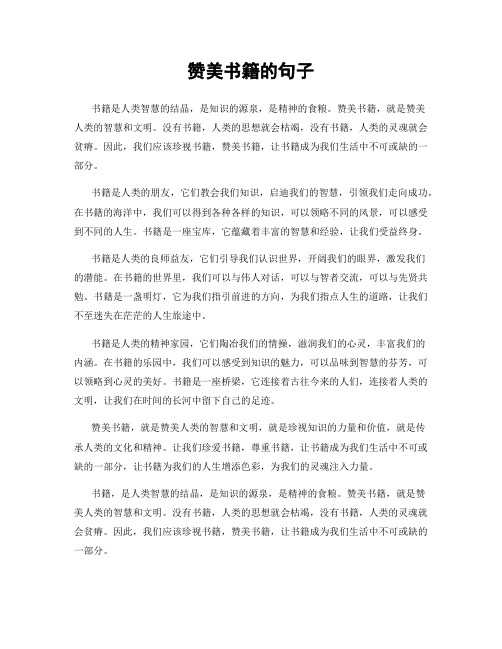 赞美书籍的句子

书籍是人类智慧的结晶，是知识的源泉，是精神的食粮。赞美书籍，就是赞美人类的智慧和文明。没有书籍，人类的思想就会枯竭，没有书籍，人类的灵魂就会贫瘠。因此，我们应该珍视书籍，赞美书籍，让书籍成为我们生活中不可或缺的一部分。

书籍是人类的朋友，它们教会我们知识，启迪我们的智慧，引领我们走向成功。在书籍的海洋中，我们可以得到各种各样的知识，可以领略不同的风景，可以感受到不同的人生。书籍是一座宝库，它蕴藏着丰富的智慧和经验，让我们受益终身。

书籍是人类的良师益友，它们引导我们认识世界，开阔我们的眼界，激发我们的潜能。在书籍的世界里，我们可以与伟人对话，可以与智者交流，可以与先贤共勉。书籍是一盏明灯，它为我们指引前进的方向，为我们指点人生的道路，让我们不至迷失在茫茫的人生旅途中。

书籍是人类的精神家园，它们陶冶我们的情操，滋润我们的心灵，丰富我们的内涵。在书籍的乐园中，我们可以感受到知识的魅力，可以品味到智慧的芬芳，可以领略到心灵的美好。书籍是一座桥梁，它连接着古往今来的人们，连接着人类的文明，让我们在时间的长河中留下自己的足迹。

赞美书籍，就是赞美人类的智慧和文明，就是珍视知识的力量和价值，就是传承人类的文化和精神。让我们珍爱书籍，尊重书籍，让书籍成为我们生活中不可或缺的一部分，让书籍为我们的人生增添色彩，为我们的灵魂注入力量。

书籍，是人类智慧的结晶，是知识的源泉，是精神的食粮。赞美书籍，就是赞美人类的智慧和文明。没有书籍，人类的思想就会枯竭，没有书籍，人类的灵魂就会贫瘠。因此，我们应该珍视书籍，赞美书籍，让书籍成为我们生活中不可或缺的一部分。